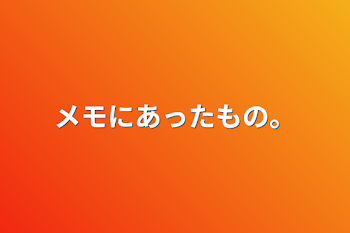 メモにあったもの。